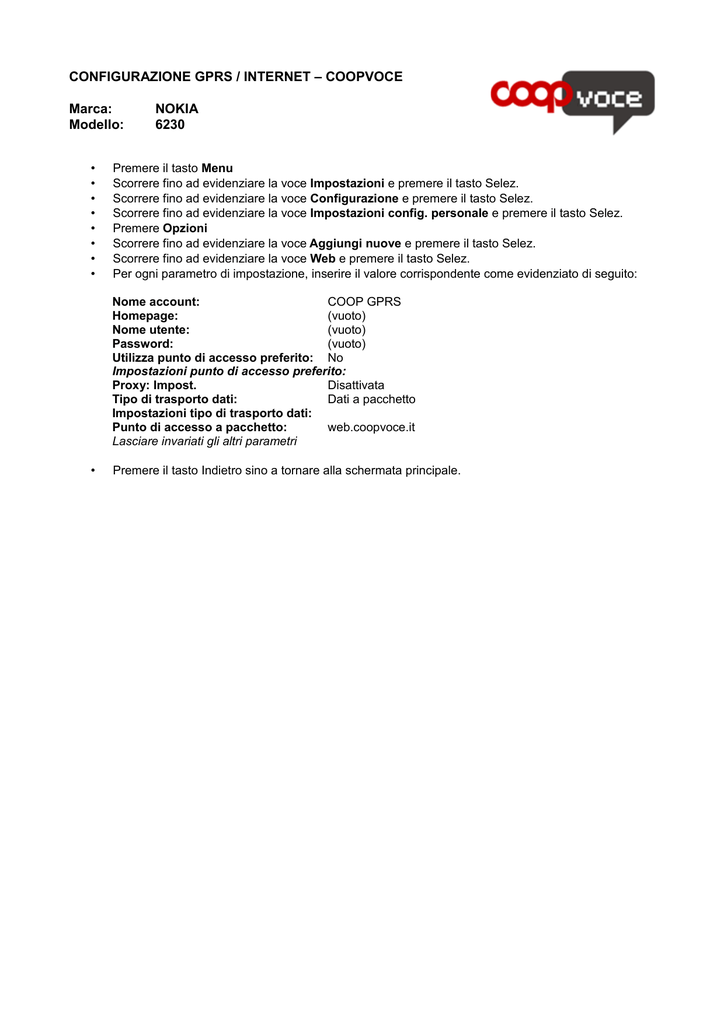 CONFIGURAZIONE GPRS / INTERNET – COOPVOCE

coop voce

Marca: NOKIA
Modello: 6230

• Premere il tasto Menu
• Scorrere fino ad evidenziare la voce Impostazioni e premere il tasto Selez.
• Scorrere fino ad evidenziare la voce Configurazione e premere il tasto Selez.
• Scorrere fino ad evidenziare la voce Impostazioni config. personale e premere il tasto Selez.
• Premere Opzioni
• Scorrere fino ad evidenziare la voce Aggiungi nuove e premere il tasto Selez.
• Scorrere fino ad evidenziare la voce Web e premere il tasto Selez.
• Per ogni parametro di impostazione, inserire il valore corrispondente come evidenziato di seguito:

Nome account: COOP GPRS
Homepage: (vuoto)
Nome utente: (vuoto)
Password: (vuoto)
Utilizza punto di accesso preferito: No
Impostazioni punto di accesso preferito:
Proxy: Impost. Disattivata
Tipo di trasporto dati: Dati a pacchetto
Impostazioni tipo di trasporto dati:
Punto di accesso a pacchetto: web.coopvoce.it
Lasciare invariati gli altri parametri

• Premere il tasto Indietro sino a tornare alla schermata principale.